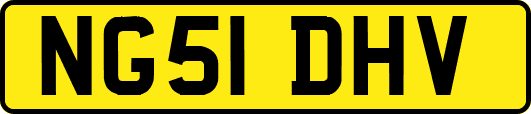 NG51 DHV